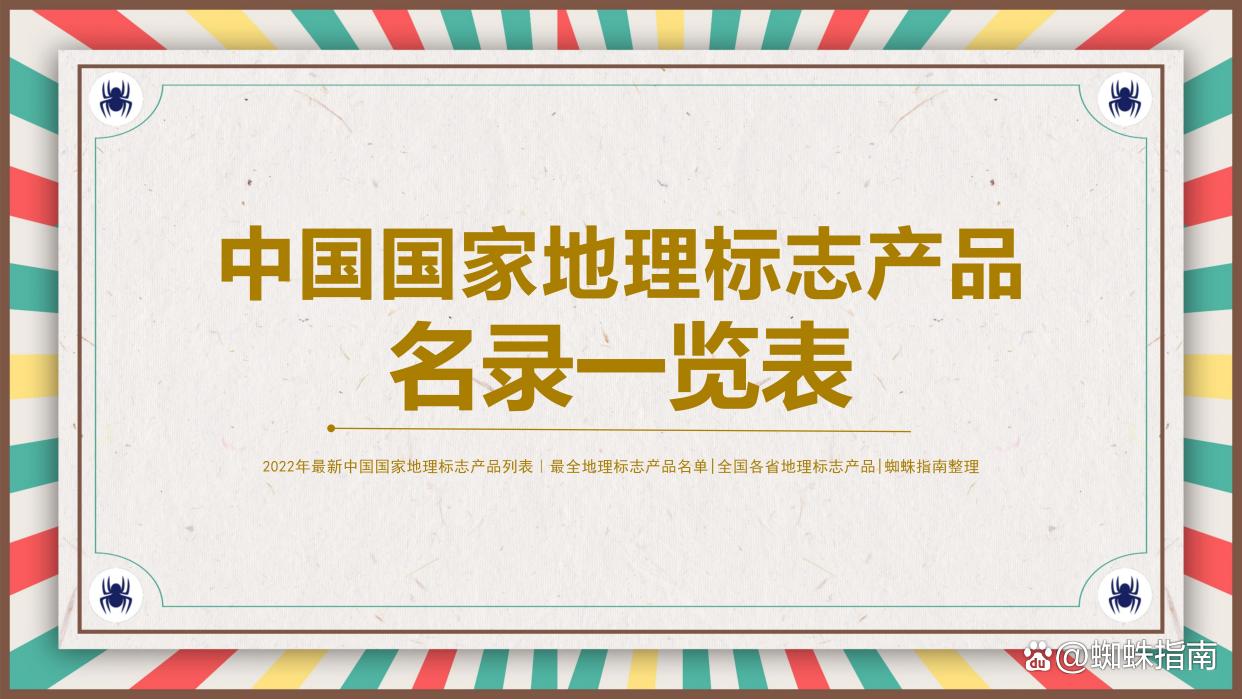 中国国家地理标志产品
名录一览表

2022年最新中国国家地理标志产品列表｜最全地理标志产品名单|全国各省地理标志产品|蜘蛛指南整理

@蜘蛛指南